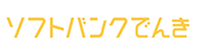 ソフトバンクでんき